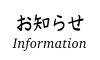 お知らせ
Information